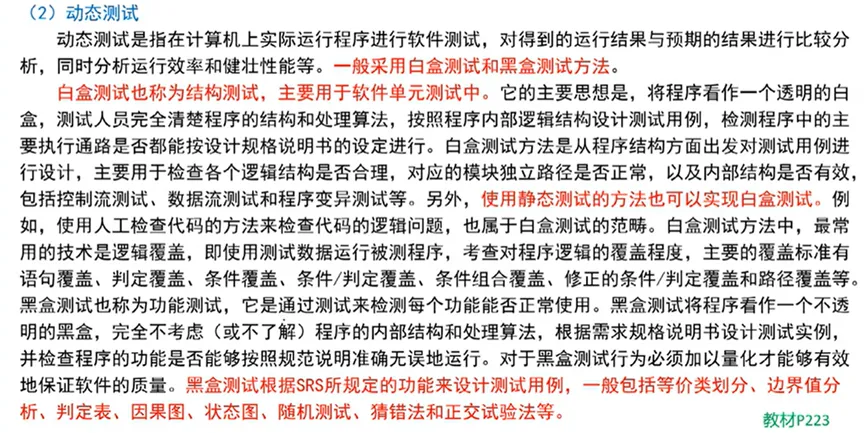 （2）动态测试

动态测试是指在计算机上实际运行程序进行软件测试，对得到的运行结果与预期的结果进行比较分析，同时分析运行效率和健壮性能等。一般采用白盒测试和黑盒测试方法。

白盒测试也称为结构测试，主要用于软件单元测试中。它的主要思想是，将程序看作一个透明的白盒，测试人员完全清楚程序的结构和处理算法，按照程序内部逻辑结构设计测试用例，检测程序中的主要执行通路是否都能按设计规格说明书的设定进行。白盒测试方法是从程序结构方面出发对测试用例进行设计，主要用于检查各个逻辑结构是否合理，对应的模块独立路径是否正常，以及内部结构是否有效，包括控制流测试、数据流测试和程序变异测试等。另外，使用静态测试的方法也可以实现白盒测试。例如，使用人工检查代码的方法来检查代码的逻辑问题，也属于白盒测试的范畴。白盒测试方法中，最常用的技术是逻辑覆盖，即使用测试数据运行被测程序，考查对程序逻辑的覆盖程度，主要的覆盖标准有语句覆盖、判定覆盖、条件覆盖、条件/判定覆盖、条件组合覆盖、修正的条件/判定覆盖和路径覆盖等。

黑盒测试也称为功能测试，它是通过测试来检测每个功能能否正常使用。黑盒测试将程序看作一个不透明的黑盒，完全不考虑（或不了解）程序的内部结构和处理算法，根据需求规格说明书设计测试实例，并检查程序的功能是否能够按照规范说明准确无误地运行。对于黑盒测试行为必须加以量化才能够有效地保证软件的质量。黑盒测试根据SRS所规定的功能来设计测试用例，一般包括等价类划分、边界值分析、判定表、因果图、状态图、随机测试、猜错法和正交试验法等。

教材P223